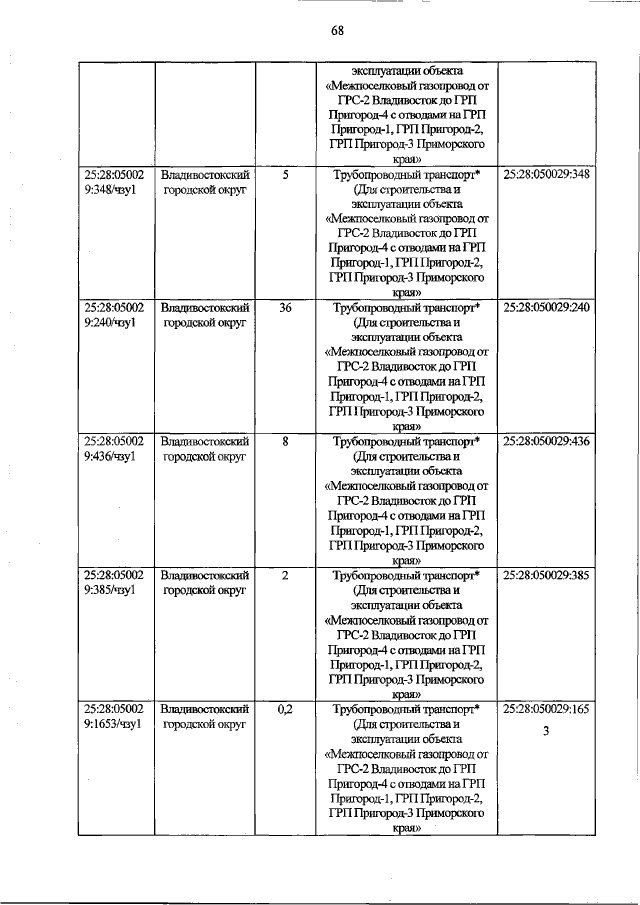 68

| | | | эксплуатации объекта «Межпоселковый газопровод от ГРС-2 Владивосток до ГРП Пригород-4 с отводами на ГРП Пригород-1, ГРП Пригород-2, ГРП Пригород-3 Приморского края» | |
|---|---|---|---|---|
| 25:28:050029:348/чзу1 | Владивостокский городской округ | 5 | Трубопроводный транспорт* (Для строительства и эксплуатации объекта «Межпоселковый газопровод от ГРС-2 Владивосток до ГРП Пригород-4 с отводами на ГРП Пригород-1, ГРП Пригород-2, ГРП Пригород-3 Приморского края» | 25:28:050029:348 |
| 25:28:050029:240/чзу1 | Владивостокский городской округ | 36 | Трубопроводный транспорт* (Для строительства и эксплуатации объекта «Межпоселковый газопровод от ГРС-2 Владивосток до ГРП Пригород-4 с отводами на ГРП Пригород-1, ГРП Пригород-2, ГРП Пригород-3 Приморского края» | 25:28:050029:240 |
| 25:28:050029:436/чзу1 | Владивостокский городской округ | 8 | Трубопроводный транспорт* (Для строительства и эксплуатации объекта «Межпоселковый газопровод от ГРС-2 Владивосток до ГРП Пригород-4 с отводами на ГРП Пригород-1, ГРП Пригород-2, ГРП Пригород-3 Приморского края» | 25:28:050029:436 |
| 25:28:050029:385/чзу1 | Владивостокский городской округ | 2 | Трубопроводный транспорт* (Для строительства и эксплуатации объекта «Межпоселковый газопровод от ГРС-2 Владивосток до ГРП Пригород-4 с отводами на ГРП Пригород-1, ГРП Пригород-2, ГРП Пригород-3 Приморского края» | 25:28:050029:385 |
| 25:28:050029:1653/чзу1 | Владивостокский городской округ | 0,2 | Трубопроводный транспорт* (Для строительства и эксплуатации объекта «Межпоселковый газопровод от ГРС-2 Владивосток до ГРП Пригород-4 с отводами на ГРП Пригород-1, ГРП Пригород-2, ГРП Пригород-3 Приморского края» | 25:28:050029:1653 |